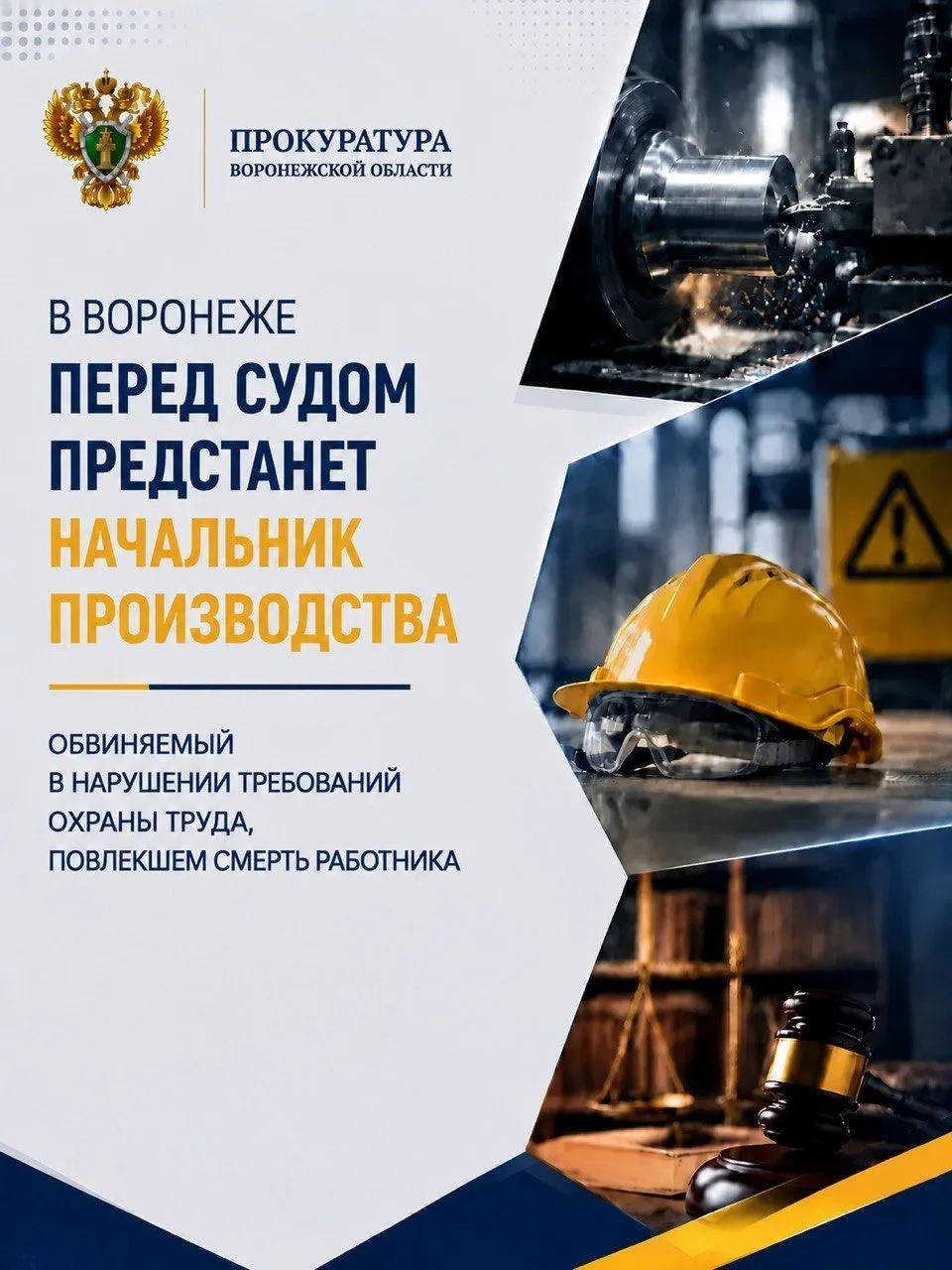 ПРОКУРАТУРА
ВОРОНЕЖСКОЙ ОБЛАСТИ

В ВОРОНЕЖЕ
ПЕРЕД СУДОМ ПРЕДСТАНЕТ
НАЧАЛЬНИК ПРОИЗВОДСТВА

ОБВИНЯЕМЫЙ В НАРУШЕНИИ ТРЕБОВАНИЙ ОХРАНЫ ТРУДА, ПОВЛЕКШЕМ СМЕРТЬ РАБОТНИКА